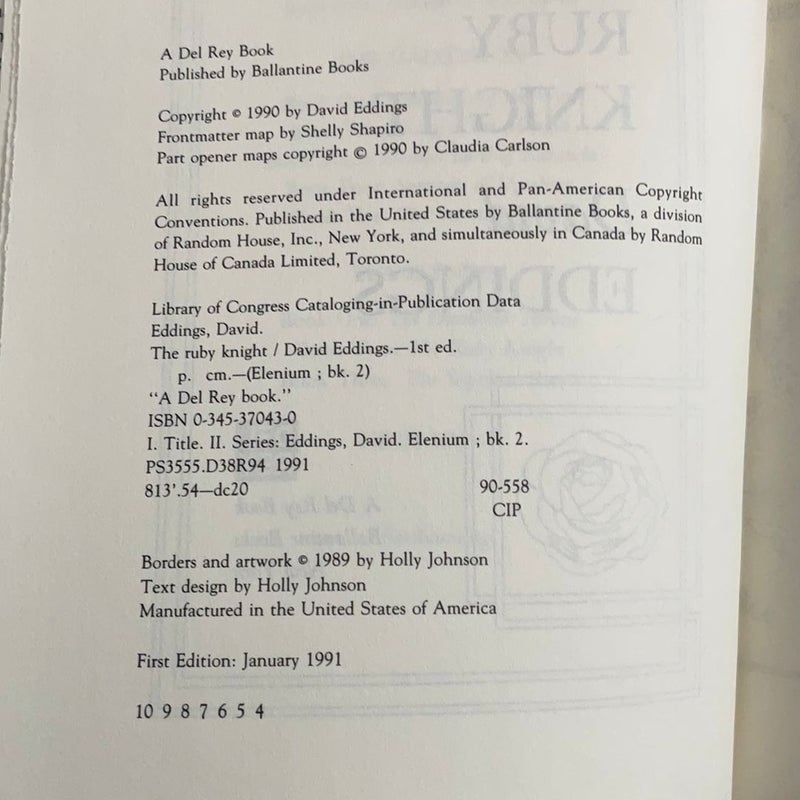 A Del Rey Book
Published by Ballantine Books

Copyright © 1990 by David Eddings
Frontmatter map by Shelly Shapiro
Part opener maps copyright © 1990 by Claudia Carlson

All rights reserved under International and Pan-American Copyright Conventions. Published in the United States by Ballantine Books, a division of Random House, Inc., New York, and simultaneously in Canada by Random House of Canada Limited, Toronto.

Library of Congress Cataloging-in-Publication Data
Eddings, David.
The ruby knight / David Eddings.—1st ed.
p. cm.—(Elenium ; bk. 2)
"A Del Rey book."
ISBN 0-345-37043-0
I. Title. II. Series: Eddings, David. Elenium ; bk. 2.
PS3555.D38R94 1991
813'.54—dc20 90-558
CIP

Borders and artwork © 1989 by Holly Johnson
Text design by Holly Johnson
Manufactured in the United States of America

First Edition: January 1991

10 9 8 7 6 5 4